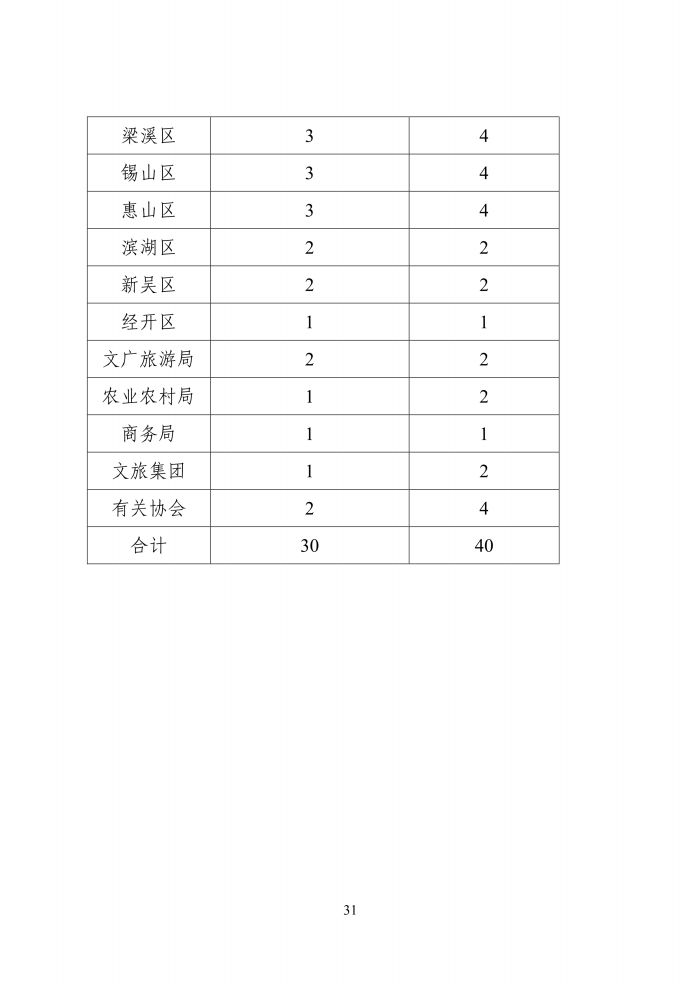 | 梁溪区 | 3 | 4 |
|---|---|---|
| 锡山区 | 3 | 4 |
| 惠山区 | 3 | 4 |
| 滨湖区 | 2 | 2 |
| 新吴区 | 2 | 2 |
| 经开区 | 1 | 1 |
| 文广旅游局 | 2 | 2 |
| 农业农村局 | 1 | 2 |
| 商务局 | 1 | 1 |
| 文旅集团 | 1 | 2 |
| 有关协会 | 2 | 4 |
| 合计 | 30 | 40 |

31